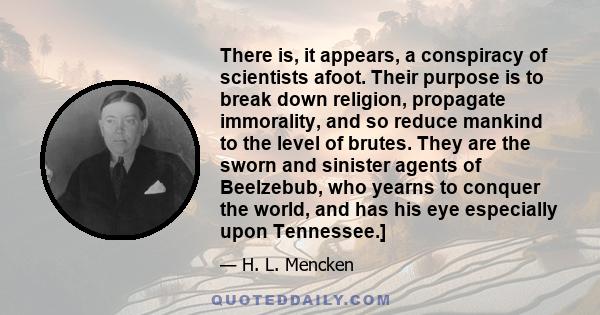 There is, it appears, a conspiracy of scientists afoot. Their purpose is to break down religion, propagate immorality, and so reduce mankind to the level of brutes. They are the sworn and sinister agents of Beelzebub, who yearns to conquer the world, and has his eye especially upon Tennessee.]

— H. L. Mencken

QUOTEDDAILY.COM